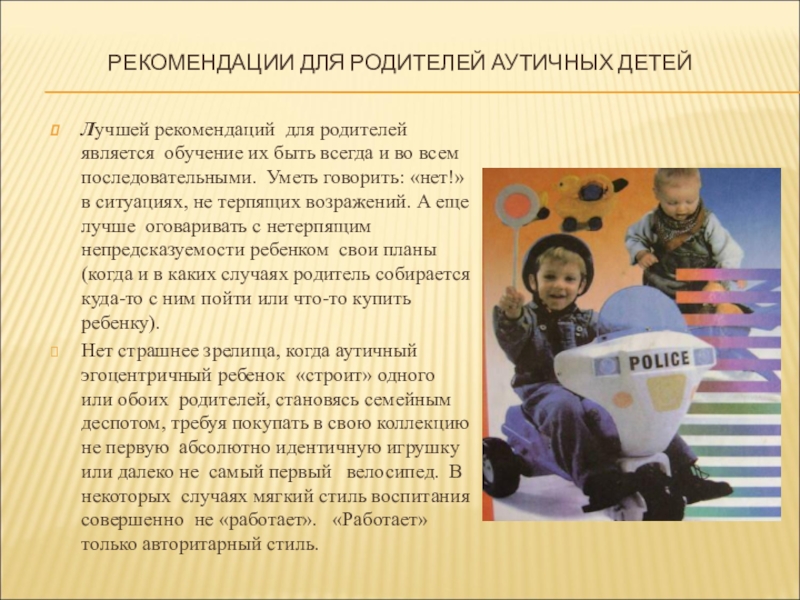 РЕКОМЕНДАЦИИ ДЛЯ РОДИТЕЛЕЙ АУТИЧНЫХ ДЕТЕЙ

Лучшей рекомендаций для родителей является обучение их быть всегда и во всем последовательными. Уметь говорить: «нет!» в ситуациях, не терпящих возражений. А еще лучше оговаривать с нетерпящим непредсказуемости ребенком свои планы (когда и в каких случаях родитель собирается куда-то с ним пойти или что-то купить ребенку).

Нет страшнее зрелища, когда аутичный эгоцентричный ребенок «строит» одного или обоих родителей, становясь семейным деспотом, требуя покупать в свою коллекцию не первую абсолютно идентичную игрушку или далеко не самый первый велосипед. В некоторых случаях мягкий стиль воспитания совершенно не «работает». «Работает» только авторитарный стиль.

POLICE